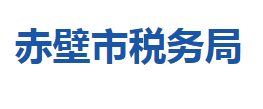 赤壁市税务局